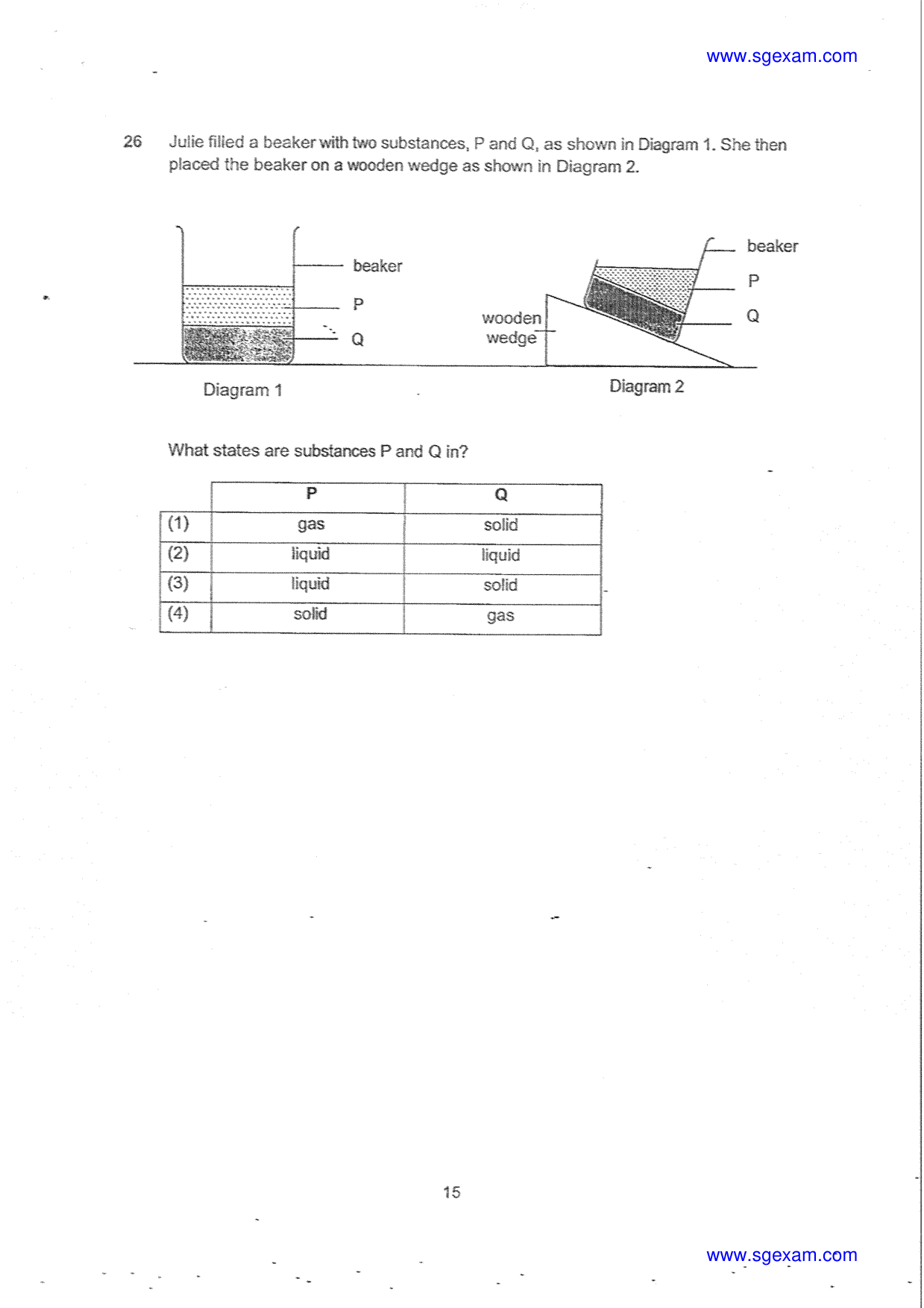 www.sgexam.com

26 Julie filled a beaker with two substances, P and Q, as shown in Diagram 1. She then placed the beaker on a wooden wedge as shown in Diagram 2.

beaker
P
Q
Diagram 1

wooden
wedge
beaker
P
Q
Diagram 2

What states are substances P and Q in?

| | P | Q |
|---|---|---|
| (1) | gas | solid |
| (2) | liquid | liquid |
| (3) | liquid | solid |
| (4) | solid | gas |

15

www.sgexam.com